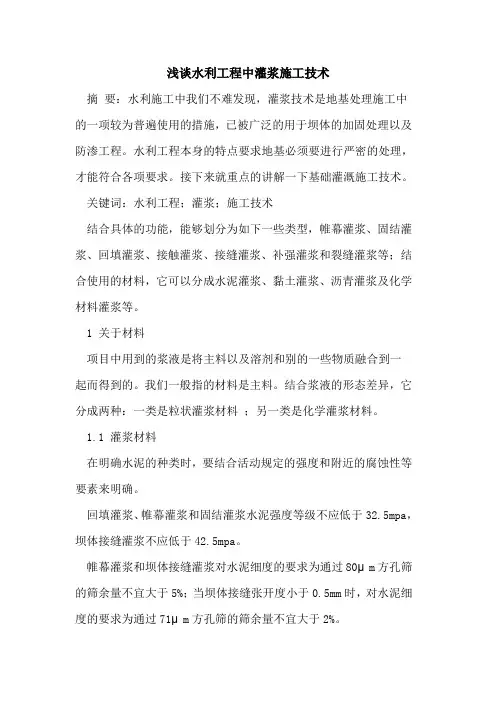 浅谈水利工程中灌浆施工技术

摘 要：水利施工中我们不难发现，灌浆技术是地基处理施工中的一项较为普遍使用的措施，已被广泛的用于坝体的加固处理以及防渗工程。水利工程本身的特点要求地基必须要进行严密的处理，才能符合各项要求。接下来就重点的讲解一下基础灌溉施工技术。

关键词：水利工程；灌浆；施工技术

结合具体的功能，能够划分为如下一些类型，帷幕灌浆、固结灌浆、回填灌浆、接触灌浆、接缝灌浆、补强灌浆和裂缝灌浆等；结合使用的材料，它可以分成水泥灌浆、黏土灌浆、沥青灌浆及化学材料灌浆等。

1 关于材料

项目中用到的浆液是将主料以及溶剂和别的一些物质融合到一起而得到的。我们一般指的材料是主料。结合浆液的形态差异，它分成两种：一类是粒状灌浆材料 ；另一类是化学灌浆材料。

1.1 灌浆材料

在明确水泥的种类时，要结合活动规定的强度和附近的腐蚀性等要素来明确。

回填灌浆、帷幕灌浆和固结灌浆水泥强度等级不应低于 32.5mpa，坝体接缝灌浆不应低于 42.5mpa。

帷幕灌浆和坝体接缝灌浆对水泥细度的要求为通过 80μ m 方孔筛的筛余量不宜大于 5%；当坝体接缝张开度小于 0.5mm 时，对水泥细度的要求为通过 71μ m 方孔筛的筛余量不宜大于 2%。